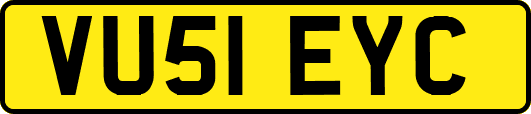 VU51 EYC